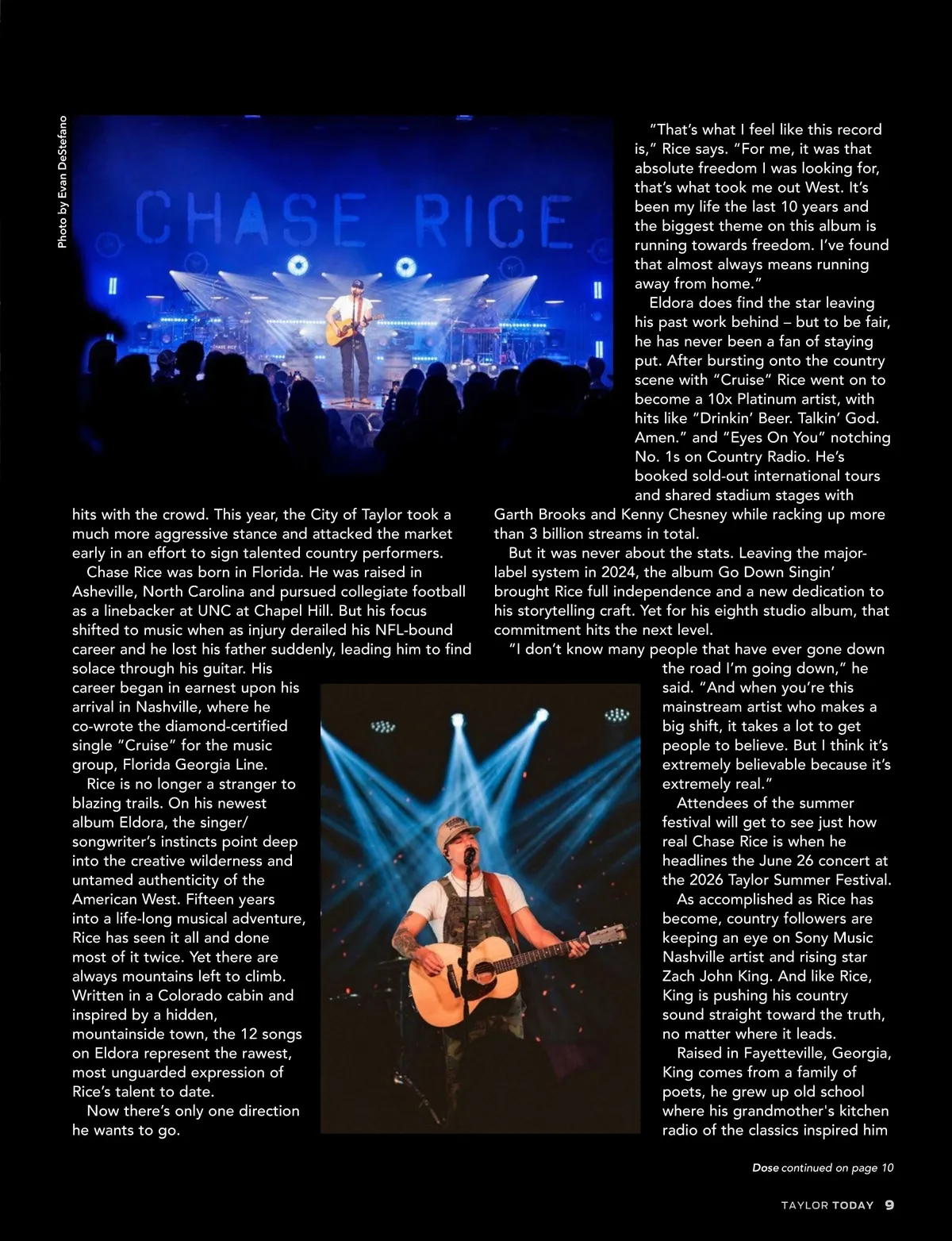 Photo by Evan DeStefano

CHASE RICE

hits with the crowd. This year, the City of Taylor took a much more aggressive stance and attacked the market early in an effort to sign talented country performers.

Chase Rice was born in Florida. He was raised in Asheville, North Carolina and pursued collegiate football as a linebacker at UNC at Chapel Hill. But his focus shifted to music when as injury derailed his NFL-bound career and he lost his father suddenly, leading him to find solace through his guitar. His career began in earnest upon his arrival in Nashville, where he co-wrote the diamond-certified single "Cruise" for the music group, Florida Georgia Line.

Rice is no longer a stranger to blazing trails. On his newest album Eldora, the singer/songwriter's instincts point deep into the creative wilderness and untamed authenticity of the American West. Fifteen years into a life-long musical adventure, Rice has seen it all and done most of it twice. Yet there are always mountains left to climb. Written in a Colorado cabin and inspired by a hidden, mountainside town, the 12 songs on Eldora represent the rawest, most unguarded expression of Rice's talent to date.

Now there's only one direction he wants to go.

"That's what I feel like this record is," Rice says. "For me, it was that absolute freedom I was looking for, that's what took me out West. It's been my life the last 10 years and the biggest theme on this album is running towards freedom. I've found that almost always means running away from home."

Eldora does find the star leaving his past work behind – but to be fair, he has never been a fan of staying put. After bursting onto the country scene with "Cruise" Rice went on to become a 10x Platinum artist, with hits like "Drinkin' Beer. Talkin' God. Amen." and "Eyes On You" notching No. 1s on Country Radio. He's booked sold-out international tours and shared stadium stages with Garth Brooks and Kenny Chesney while racking up more than 3 billion streams in total.

But it was never about the stats. Leaving the major-label system in 2024, the album Go Down Singin' brought Rice full independence and a new dedication to his storytelling craft. Yet for his eighth studio album, that commitment hits the next level.

"I don't know many people that have ever gone down the road I'm going down," he said. "And when you're this mainstream artist who makes a big shift, it takes a lot to get people to believe. But I think it's extremely believable because it's extremely real."

Attendees of the summer festival will get to see just how real Chase Rice is when he headlines the June 26 concert at the 2026 Taylor Summer Festival.

As accomplished as Rice has become, country followers are keeping an eye on Sony Music Nashville artist and rising star Zach John King. And like Rice, King is pushing his country sound straight toward the truth, no matter where it leads.

Raised in Fayetteville, Georgia, King comes from a family of poets, he grew up old school where his grandmother's kitchen radio of the classics inspired him

Dose continued on page 10

TAYLOR TODAY 9